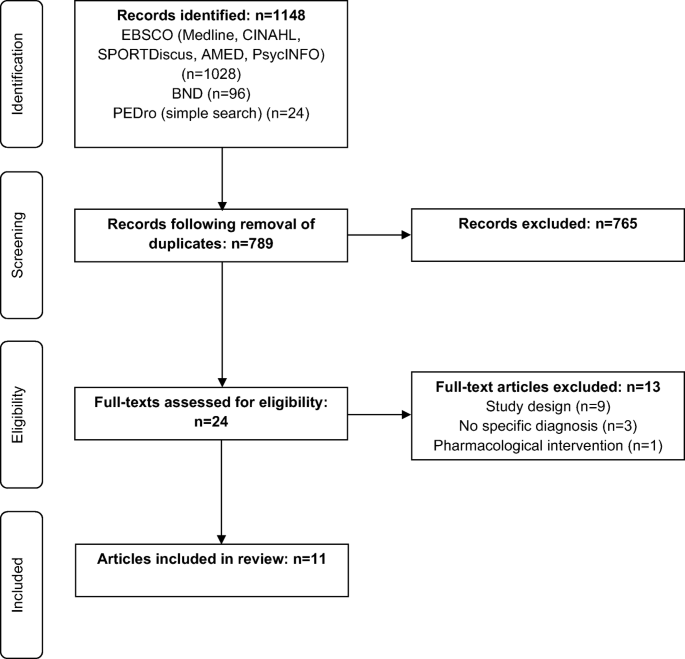 Identification

Records identified: n=1148
EBSCO (Medline, CINAHL, SPORTDiscus, AMED, PsycINFO) (n=1028)
BND (n=96)
PEDro (simple search) (n=24)

Screening

Records following removal of duplicates: n=789

Records excluded: n=765

Eligibility

Full-texts assessed for eligibility: n=24

Full-text articles excluded: n=13
Study design (n=9)
No specific diagnosis (n=3)
Pharmacological intervention (n=1)

Included

Articles included in review: n=11